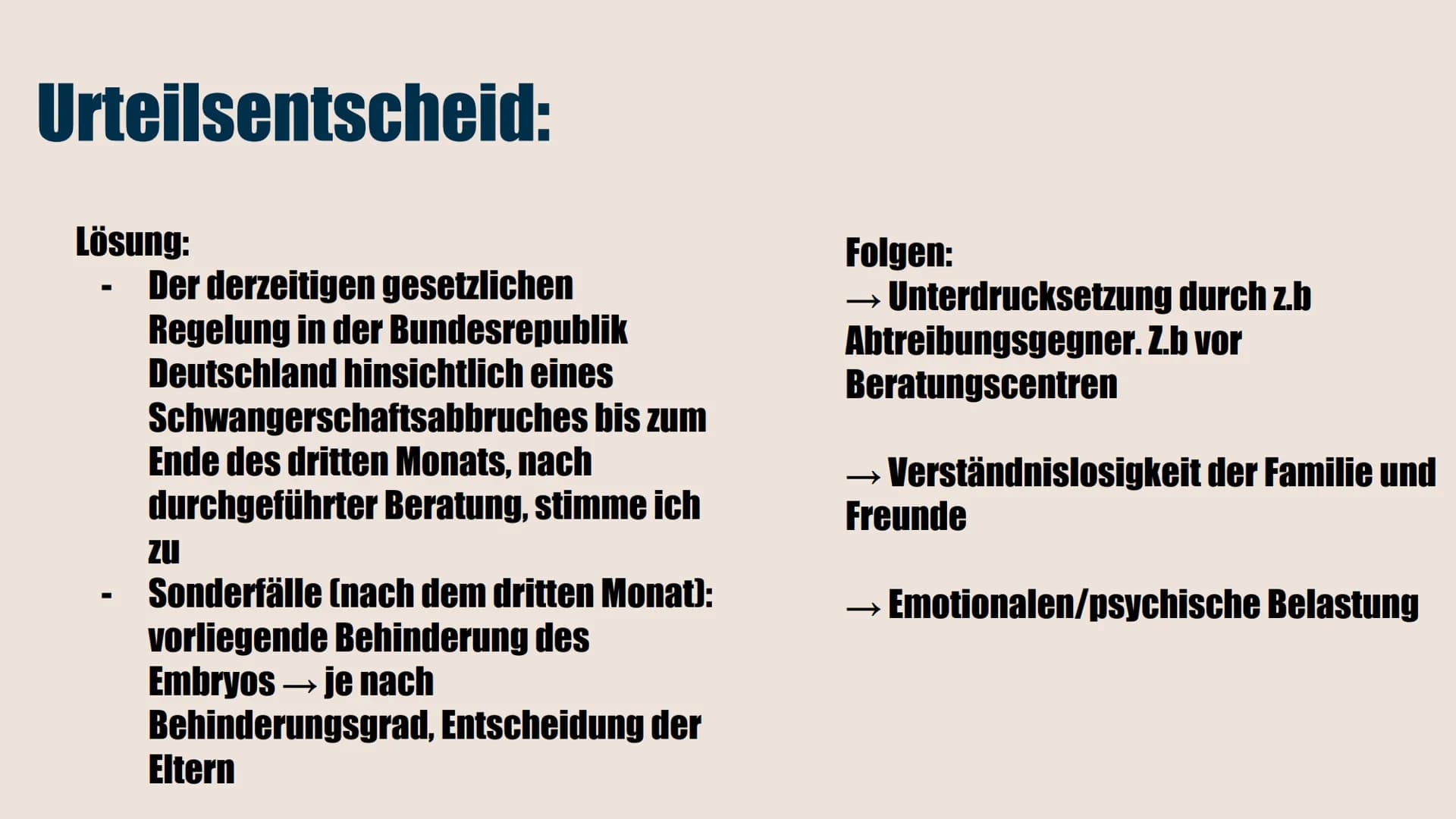 Urteilsentscheid:

Lösung:
- Der derzeitigen gesetzlichen Regelung in der Bundesrepublik Deutschland hinsichtlich eines Schwangerschaftsabbruches bis zum Ende des dritten Monats, nach durchgeführter Beratung, stimme ich zu
- Sonderfälle (nach dem dritten Monat): vorliegende Behinderung des Embryos → je nach Behinderungsgrad, Entscheidung der Eltern

Folgen:
→ Unterdrucksetzung durch z.b Abtreibungsgegner. Z.b vor Beratungscentren

→ Verständnislosigkeit der Familie und Freunde

→ Emotionalen/psychische Belastung